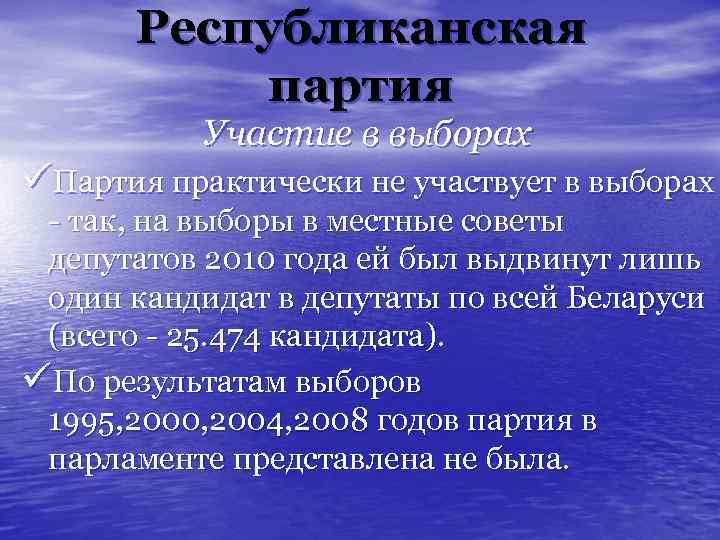 Республиканская партия

Участие в выборах

✓Партия практически не участвует в выборах - так, на выборы в местные советы депутатов 2010 года ей был выдвинут лишь один кандидат в депутаты по всей Беларуси (всего - 25.474 кандидата).

✓По результатам выборов 1995,2000,2004,2008 годов партия в парламенте представлена не была.